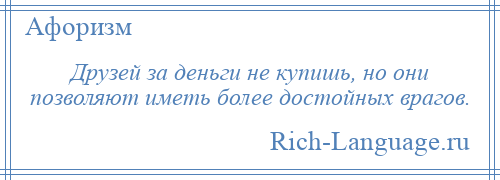 Афоризм

Друзей за деньги не купишь, но они позволяют иметь более достойных врагов.

Rich-Language.ru